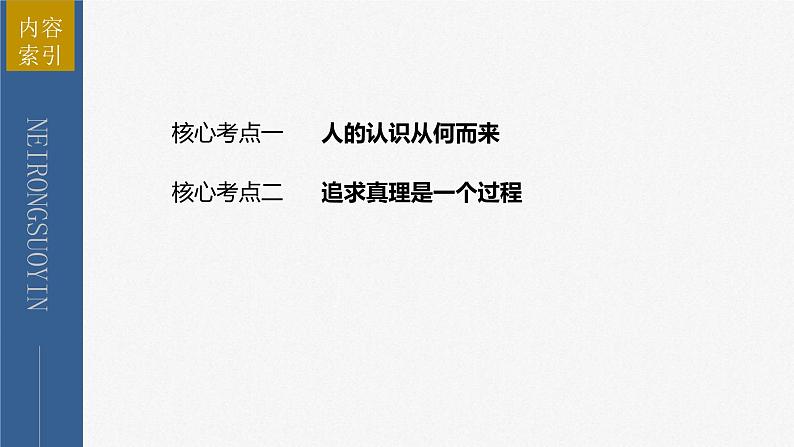 内容索引

NEIRONGSUOYIN

核心考点一　人的认识从何而来

核心考点二　追求真理是一个过程